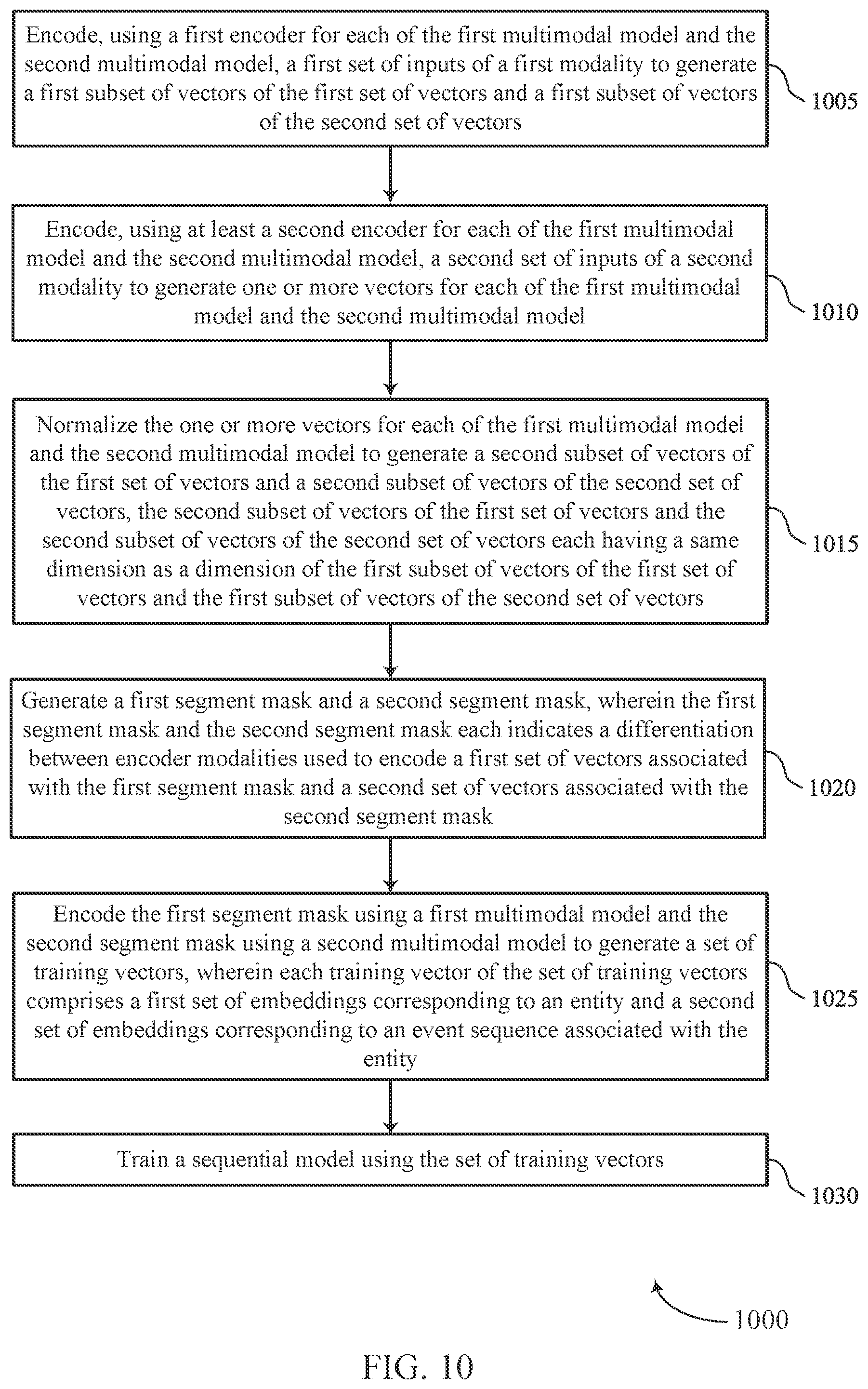 Encode, using a first encoder for each of the first multimodal model and the second multimodal model, a first set of inputs of a first modality to generate a first subset of vectors of the first set of vectors and a first subset of vectors of the second set of vectors

1005

Encode, using at least a second encoder for each of the first multimodal model and the second multimodal model, a second set of inputs of a second modality to generate one or more vectors for each of the first multimodal model and the second multimodal model

1010

Normalize the one or more vectors for each of the first multimodal model and the second multimodal model to generate a second subset of vectors of the first set of vectors and a second subset of vectors of the second set of vectors, the second subset of vectors of the first set of vectors and the second subset of vectors of the second set of vectors each having a same dimension as a dimension of the first subset of vectors of the first set of vectors and the first subset of vectors of the second set of vectors

1015

Generate a first segment mask and a second segment mask, wherein the first segment mask and the second segment mask each indicates a differentiation between encoder modalities used to encode a first set of vectors associated with the first segment mask and a second set of vectors associated with the second segment mask

1020

Encode the first segment mask using a first multimodal model and the second segment mask using a second multimodal model to generate a set of training vectors, wherein each training vector of the set of training vectors comprises a first set of embeddings corresponding to an entity and a second set of embeddings corresponding to an event sequence associated with the entity

1025

Train a sequential model using the set of training vectors

1030

1000

FIG. 10